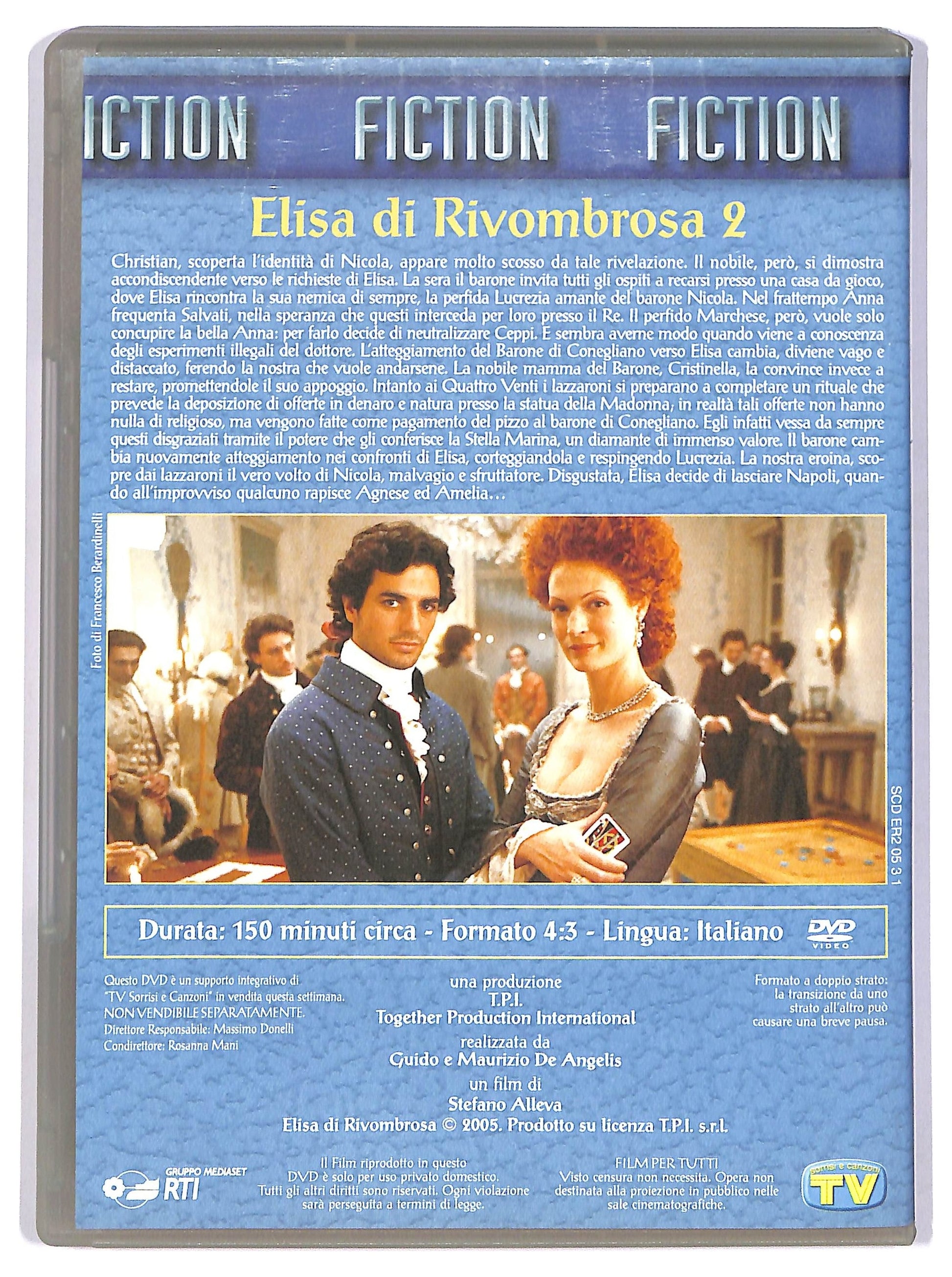 ICTION FICTION FICTION

Elisa di Rivombrosa 2

Christian, scoperta l'identità di Nicola, appare molto scosso da tale rivelazione. Il nobile, però, si dimostra accondiscendente verso le richieste di Elisa. La sera il barone invita tutti gli ospiti a recarsi presso una casa da gioco, dove Elisa rincontra la sua nemica di sempre, la perfida Lucrezia amante del barone Nicola. Nel frattempo Anna frequenta Salvati, nella speranza che questi interceda per loro presso il Re. Il perfido Marchese, però, vuole solo concupire la bella Anna: per farlo decide di neutralizzare Ceppi. E sembra averne modo quando viene a conoscenza degli esperimenti illegali del dottore. L'atteggiamento del Barone di Conegliano verso Elisa cambia, diviene vago e distaccato, ferendo la nostra che vuole andarsene. La nobile mamma del Barone, Cristinella, la convince invece a restare, promettendole il suo appoggio. Intanto ai Quattro Venti i lazzaroni si preparano a completare un rituale che prevede la deposizione di offerte in denaro e natura presso la statua della Madonna; in realtà tali offerte non hanno nulla di religioso, ma vengono fatte come pagamento del pizzo al barone di Conegliano. Egli infatti vessa da sempre questi disgraziati tramite il potere che gli conferisce la Stella Marina, un diamante di immenso valore. Il barone cambia nuovamente atteggiamento nei confronti di Elisa, corteggiandola e respingendo Lucrezia. La nostra eroina, scopre dai lazzaroni il vero volto di Nicola, malvagio e sfruttatore. Disgustata, Elisa decide di lasciare Napoli, quando all'improvviso qualcuno rapisce Agnese ed Amelia...

Foto di Francesco Berardinelli

SCD ER2 05 3 1

Durata: 150 minuti circa - Formato 4:3 - Lingua: Italiano DVD VIDEO

Questo DVD è un supporto integrativo di "TV Sorrisi e Canzoni" in vendita questa settimana. NON VENDIBILE SEPARATAMENTE. Direttore Responsabile: Massimo Donelli Condirettore: Rosanna Mani

una produzione
T.P.I.
Together Production International
realizzata da
Guido e Maurizio De Angelis
un film di
Stefano Alleva
Elisa di Rivombrosa © 2005. Prodotto su licenza T.P.I. s.r.l.

Formato a doppio strato: la transizione da uno strato all'altro può causare una breve pausa.

GRUPPO MEDIASET RTI

Il Film riprodotto in questo DVD è solo per uso privato domestico. Tutti gli altri diritti sono riservati. Ogni violazione sarà perseguita a termini di legge.

FILM PER TUTTI
Visto censura non necessita. Opera non destinata alla proiezione in pubblico nelle sale cinematografiche.

sorrisi e canzoni TV